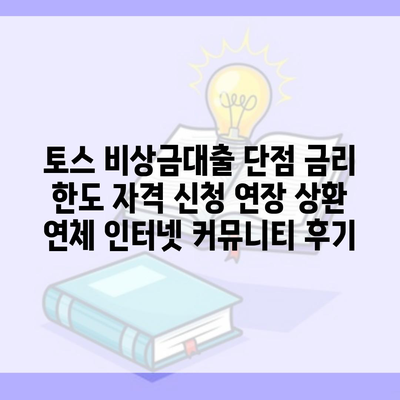 토스 비상금대출 단점 금리 한도 자격 신청 연장 상환 연체 인터넷 커뮤니티 후기